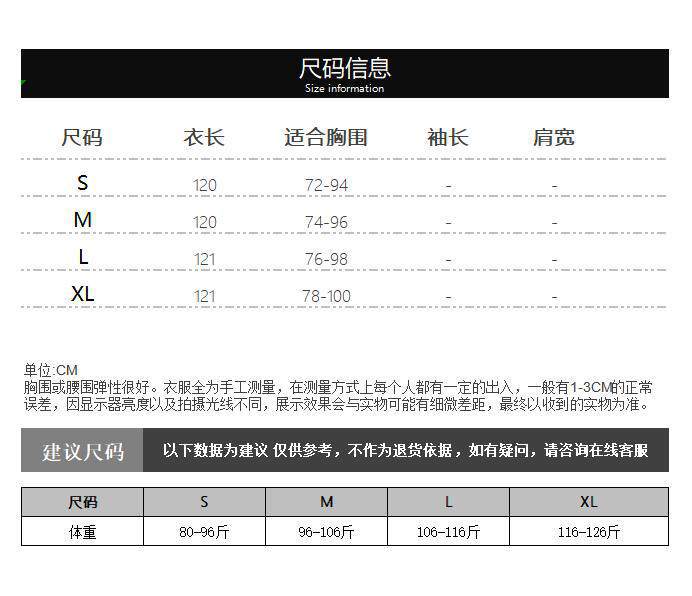 尺码信息
Size information

| 尺码 | 衣长 | 适合胸围 | 袖长 | 肩宽 |
|---|---|---|---|---|
| S | 120 | 72-94 | - | - |
| M | 120 | 74-96 | - | - |
| L | 121 | 76-98 | - | - |
| XL | 121 | 78-100 | - | - |

单位:CM
胸围或腰围弹性很好。衣服全为手工测量，在测量方式上每个人都有一定的出入，一般有1-3CM的正常误差，因显示器亮度以及拍摄光线不同，展示效果会与实物可能有细微差距，最终以收到的实物为准。

建议尺码 以下数据为建议 仅供参考，不作为退货依据，如有疑问，请咨询在线客服

| 尺码 | S | M | L | XL |
|---|---|---|---|---|
| 体重 | 80-96斤 | 96-106斤 | 106-116斤 | 116-126斤 |